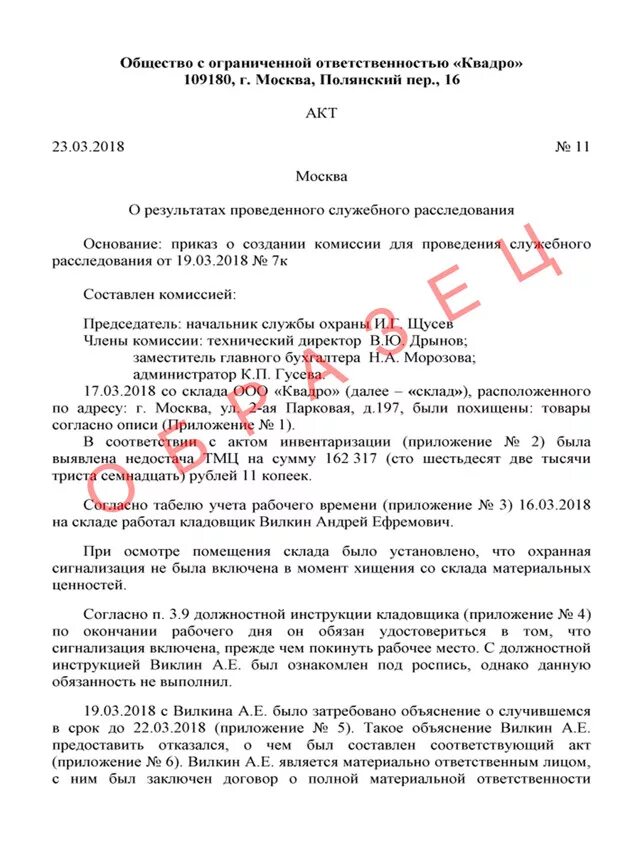 Общество с ограниченной ответственностью «Квадро»
109180, г. Москва, Полянский пер., 16

АКТ

23.03.2018 № 11

Москва

О результатах проведенного служебного расследования

Основание: приказ о создании комиссии для проведения служебного расследования от 19.03.2018 № 7к

Составлен комиссией:

Председатель: начальник службы охраны И.Г. Щусев
Члены комиссии: технический директор В.Ю. Дрынов;
заместитель главного бухгалтера Н.А. Морозова;
администратор К.П. Гусева.
17.03.2018 со склада ООО «Квадро» (далее – «склад»), расположенного по адресу: г. Москва, ул. 2-ая Парковая, д.197, были похищены: товары согласно описи (Приложение № 1).
В соответствии с актом инвентаризации (приложение № 2) была выявлена недостача ТМЦ на сумму 162 317 (сто шестьдесят две тысячи триста семнадцать) рублей 11 копеек.

Согласно табелю учета рабочего времени (приложение № 3) 16.03.2018 на складе работал кладовщик Вилкин Андрей Ефремович.

При осмотре помещения склада было установлено, что охранная сигнализация не была включена в момент хищения со склада материальных ценностей.

Согласно п. 3.9 должностной инструкции кладовщика (приложение № 4) по окончании рабочего дня он обязан удостовериться в том, что сигнализация включена, прежде чем покинуть рабочее место. С должностной инструкцией Виклин А.Е. был ознакомлен под роспись, однако данную обязанность не выполнил.

19.03.2018 с Вилкина А.Е. было затребовано объяснение о случившемся в срок до 22.03.2018 (приложение № 5). Такое объяснение Вилкин А.Е. предоставить отказался, о чем был составлен соответствующий акт (приложение № 6). Вилкин А.Е. является материально ответственным лицом, с ним был заключен договор о полной материальной ответственности

ОБРАЗЕЦ